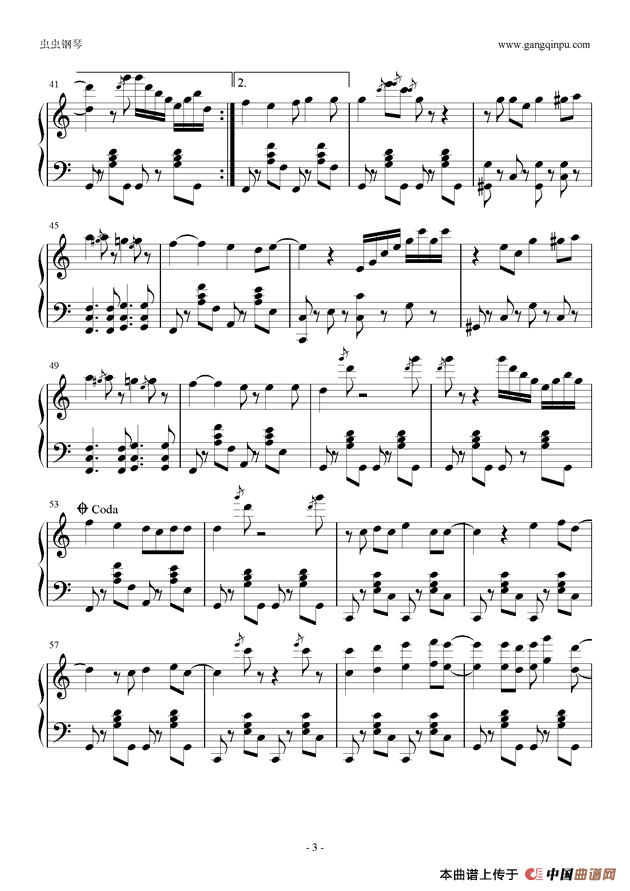 虫虫钢琴

www.gangqinpu.com

41

2.

45

49

53

Coda

57

- 3 -

本曲谱上传于 中国曲谱网